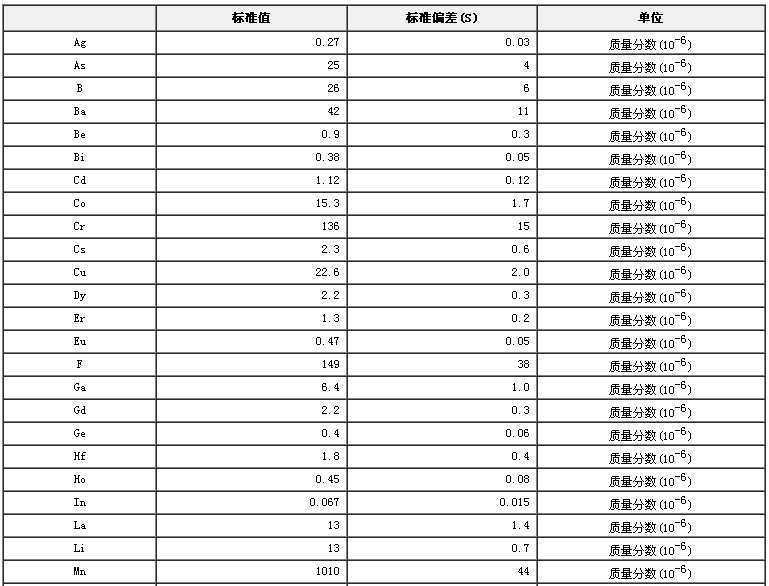 |  | 标准值 | 标准偏差(S) | 单位 |
|---|---|---|---|
| Ag | 0.27 | 0.03 | 质量分数($10^{-6}$) |
| As | 25 | 4 | 质量分数($10^{-6}$) |
| B | 26 | 6 | 质量分数($10^{-6}$) |
| Ba | 42 | 11 | 质量分数($10^{-6}$) |
| Be | 0.9 | 0.3 | 质量分数($10^{-6}$) |
| Bi | 0.38 | 0.05 | 质量分数($10^{-6}$) |
| Cd | 1.12 | 0.12 | 质量分数($10^{-6}$) |
| Co | 15.3 | 1.7 | 质量分数($10^{-6}$) |
| Cr | 136 | 15 | 质量分数($10^{-6}$) |
| Cs | 2.3 | 0.6 | 质量分数($10^{-6}$) |
| Cu | 22.6 | 2.0 | 质量分数($10^{-6}$) |
| Dy | 2.2 | 0.3 | 质量分数($10^{-6}$) |
| Er | 1.3 | 0.2 | 质量分数($10^{-6}$) |
| Eu | 0.47 | 0.05 | 质量分数($10^{-6}$) |
| F | 149 | 38 | 质量分数($10^{-6}$) |
| Ga | 6.4 | 1.0 | 质量分数($10^{-6}$) |
| Gd | 2.2 | 0.3 | 质量分数($10^{-6}$) |
| Ge | 0.4 | 0.06 | 质量分数($10^{-6}$) |
| Hf | 1.8 | 0.4 | 质量分数($10^{-6}$) |
| Ho | 0.45 | 0.08 | 质量分数($10^{-6}$) |
| In | 0.067 | 0.015 | 质量分数($10^{-6}$) |
| La | 13 | 1.4 | 质量分数($10^{-6}$) |
| Li | 13 | 0.7 | 质量分数($10^{-6}$) |
| Mn | 1010 | 44 | 质量分数($10^{-6}$) |